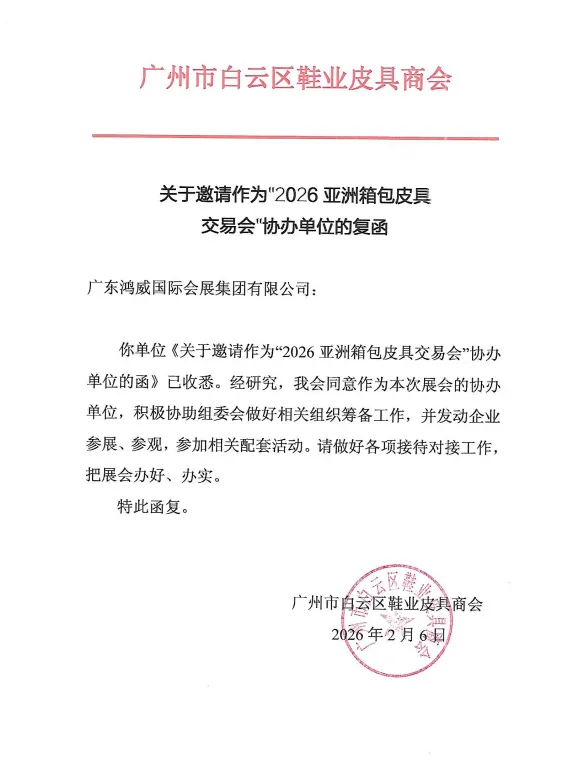 广州市白云区鞋业皮具商会

关于邀请作为"2026 亚洲箱包皮具交易会"协办单位的复函

广东鸿威国际会展集团有限公司：

你单位《关于邀请作为“2026 亚洲箱包皮具交易会”协办单位的函》已收悉。经研究，我会同意作为本次展会的协办单位，积极协助组委会做好相关组织筹备工作，并发动企业参展、参观，参加相关配套活动。请做好各项接待对接工作，把展会办好、办实。

特此函复。

广州市白云区鞋业皮具商会
2026 年 2 月 6 日

广州市白云区鞋业皮具商会